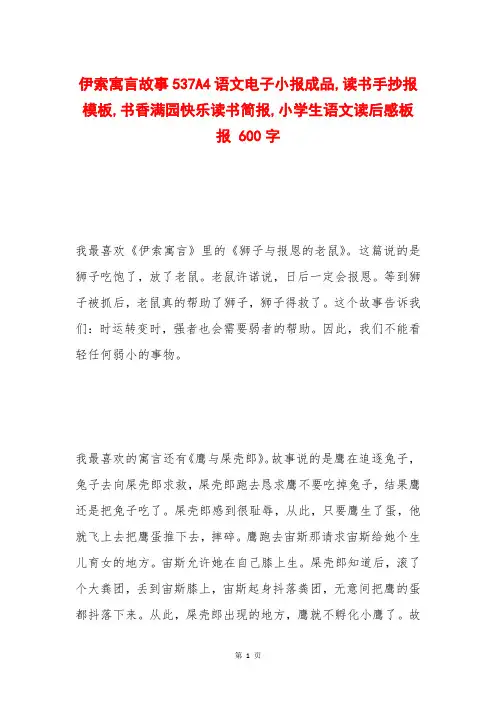 伊索寓言故事537A4语文电子小报成品,读书手抄报模板,书香满园快乐读书简报,小学生语文读后感板报 600字

我最喜欢《伊索寓言》里的《狮子与报恩的老鼠》。这篇说的是狮子吃饱了，放了老鼠。老鼠许诺说，日后一定会报恩。等到狮子被抓后，老鼠真的帮助了狮子，狮子得救了。这个故事告诉我们：时运转变时，强者也会需要弱者的帮助。因此，我们不能看轻任何弱小的事物。

我最喜欢的寓言还有《鹰与屎壳郎》。故事说的是鹰在追逐兔子，兔子去向屎壳郎求救，屎壳郎跑去恳求鹰不要吃掉兔子，结果鹰还是把兔子吃了。屎壳郎感到很耻辱，从此，只要鹰生了蛋，他就飞上去把鹰蛋推下去，摔碎。鹰跑去宙斯那请求宙斯给她个生儿育女的地方。宙斯允许她在自己膝上生。屎壳郎知道后，滚了个大粪团，丢到宙斯膝上，宙斯起身抖落粪团，无意间把鹰的蛋都抖落下来。从此，屎壳郎出现的地方，鹰就不孵化小鹰了。故

第 1 页